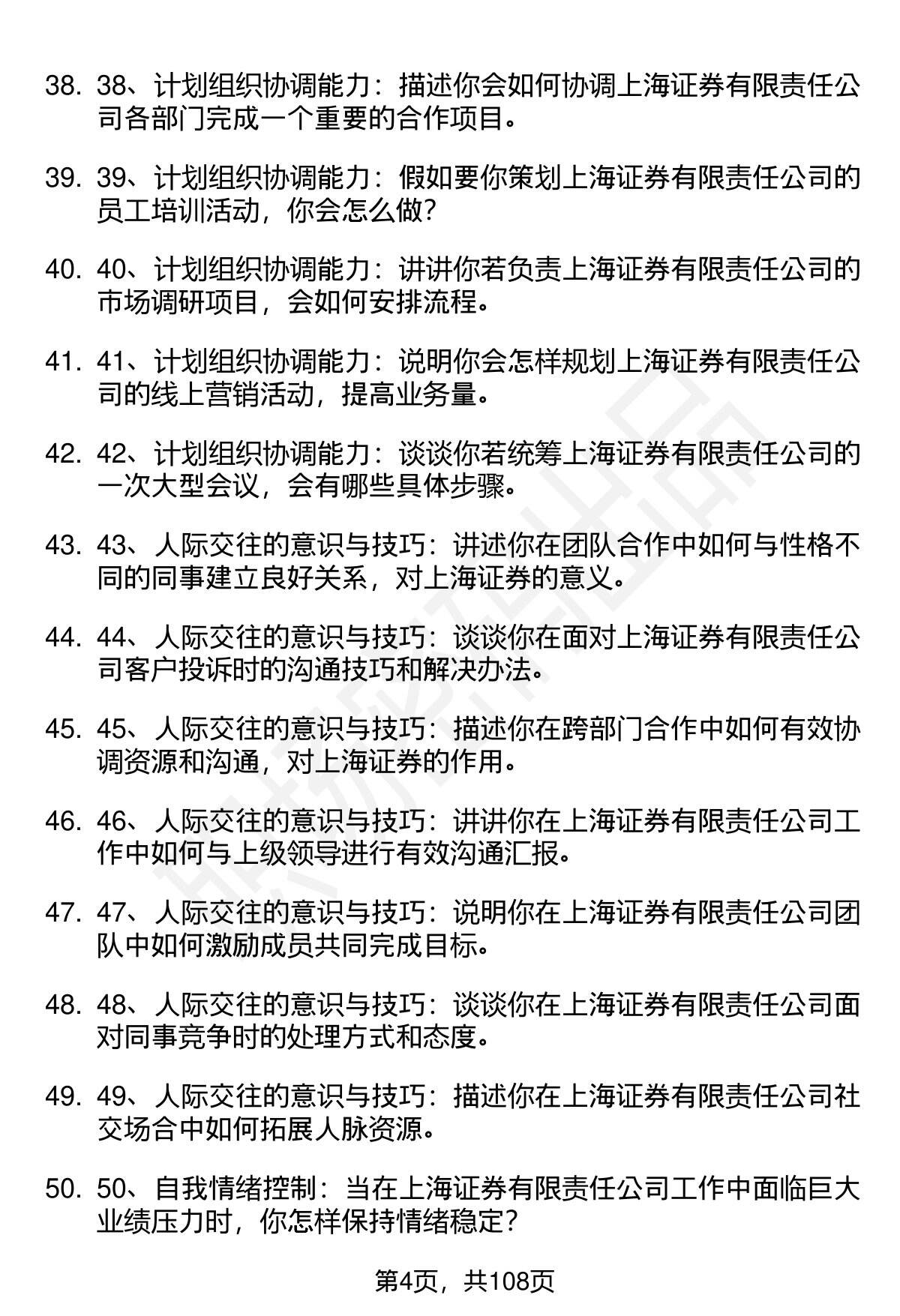 38. 38、计划组织协调能力：描述你会如何协调上海证券有限责任公司各部门完成一个重要的合作项目。

39. 39、计划组织协调能力：假如要你策划上海证券有限责任公司的员工培训活动，你会怎么做？

40. 40、计划组织协调能力：讲讲你若负责上海证券有限责任公司的市场调研项目，会如何安排流程。

41. 41、计划组织协调能力：说明你会怎样规划上海证券有限责任公司的线上营销活动，提高业务量。

42. 42、计划组织协调能力：谈谈你若统筹上海证券有限责任公司的一次大型会议，会有哪些具体步骤。

43. 43、人际交往的意识与技巧：讲述你在团队合作中如何与性格不同的同事建立良好关系，对上海证券的意义。

44. 44、人际交往的意识与技巧：谈谈你在面对上海证券有限责任公司客户投诉时的沟通技巧和解决办法。

45. 45、人际交往的意识与技巧：描述你在跨部门合作中如何有效协调资源和沟通，对上海证券的作用。

46. 46、人际交往的意识与技巧：讲讲你在上海证券有限责任公司工作中如何与上级领导进行有效沟通汇报。

47. 47、人际交往的意识与技巧：说明你在上海证券有限责任公司团队中如何激励成员共同完成目标。

48. 48、人际交往的意识与技巧：谈谈你在上海证券有限责任公司面对同事竞争时的处理方式和态度。

49. 49、人际交往的意识与技巧：描述你在上海证券有限责任公司社交场合中如何拓展人脉资源。

50. 50、自我情绪控制：当在上海证券有限责任公司工作中面临巨大业绩压力时，你怎样保持情绪稳定？

第4页，共108页